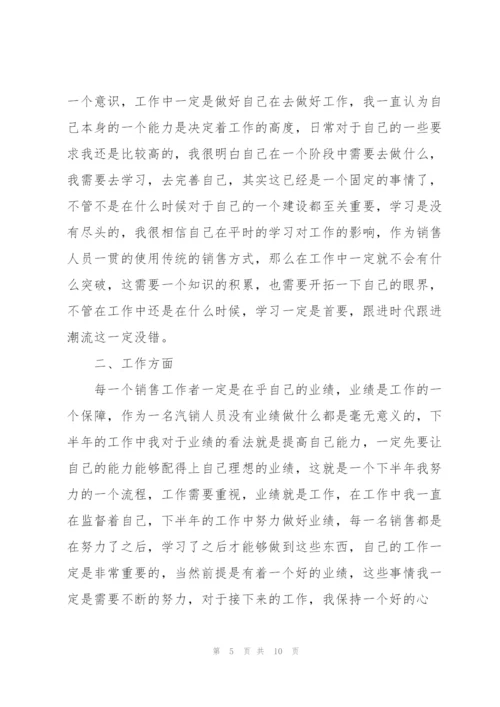 一个意识，工作中一定是做好自己在去做好工作，我一直认为自己本身的一个能力是决定着工作的高度，日常对于自己的一些要求我还是比较高的，我很明白自己在一个阶段中需要去做什么，我需要去学习，去完善自己，其实这已经是一个固定的事情了，不管不是在什么时候对于自己的一个建设都至关重要，学习是没有尽头的，我很相信自己在平时的学习对工作的影响，作为销售人员一贯的使用传统的销售方式，那么在工作中一定就不会有什么突破，这需要一个知识的积累，也需要开拓一下自己的眼界，不管在工作中还是在什么时候，学习一定是首要，跟进时代跟进潮流这一定没错。

二、工作方面

每一个销售工作者一定是在乎自己的业绩，业绩是工作的一个保障，作为一名汽销人员没有业绩做什么都是毫无意义的，下半年的工作中我对于业绩的看法就是提高自己能力，一定先要让自己的能力能够配得上自己理想的业绩，这就是一个下半年我努力的一个流程，工作需要重视，业绩就是工作，在工作中我一直在监督着自己，下半年的工作中努力做好业绩，每一名销售都是在努力了之后，学习了之后才能够做到这些东西，自己的工作一定是非常重要的，当然前提是有着一个好的业绩，这些事情我一定是需要不断的努力，对于接下来的工作，我保持一个好的心

第 5 页 共 10 页